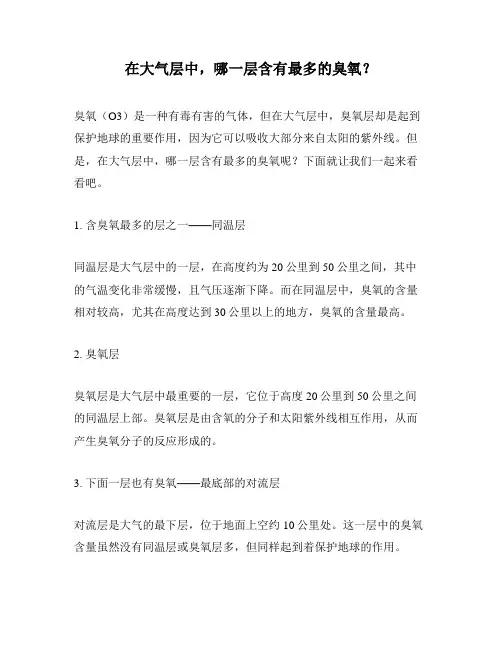 在大气层中，哪一层含有最多的臭氧？

臭氧（O3）是一种有毒有害的气体，但在大气层中，臭氧层却是起到保护地球的重要作用，因为它可以吸收大部分来自太阳的紫外线。但是，在大气层中，哪一层含有最多的臭氧呢？下面就让我们一起来看看吧。

1. 含臭氧最多的层之一——同温层

同温层是大气层中的一层，在高度约为 20 公里到 50 公里之间，其中的气温变化非常缓慢，且气压逐渐下降。而在同温层中，臭氧的含量相对较高，尤其在高度达到 30 公里以上的地方，臭氧的含量最高。

2. 臭氧层

臭氧层是大气层中最重要的一层，它位于高度 20 公里到 50 公里之间的同温层上部。臭氧层是由含氧的分子和太阳紫外线相互作用，从而产生臭氧分子的反应形成的。

3. 下面一层也有臭氧——最底部的对流层

对流层是大气的最下层，位于地面上空约 10 公里处。这一层中的臭氧含量虽然没有同温层或臭氧层多，但同样起到着保护地球的作用。